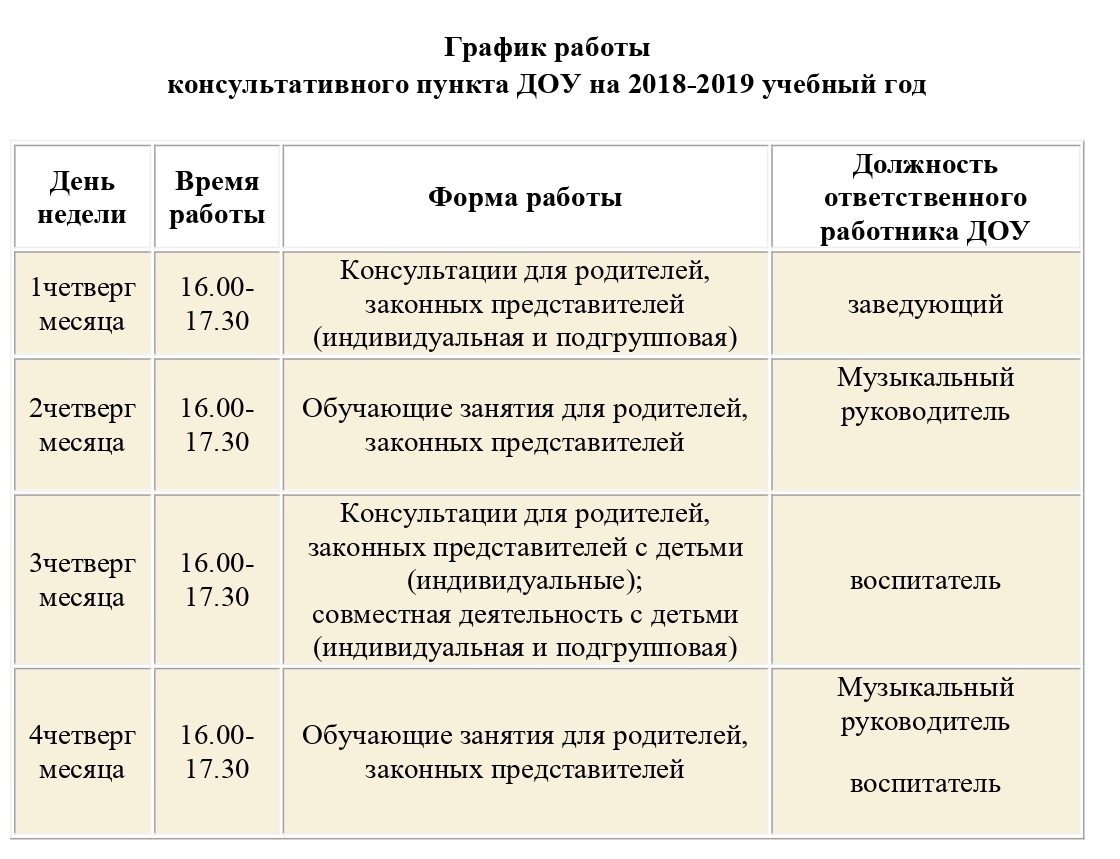 График работы
консультативного пункта ДОУ на 2018-2019 учебный год

| День недели | Время работы | Форма работы | Должность ответственного работника ДОУ |
|---|---|---|---|
| 1четверг месяца | 16.00-17.30 | Консультации для родителей, законных представителей (индивидуальная и подгрупповая) | заведующий |
| 2четверг месяца | 16.00-17.30 | Обучающие занятия для родителей, законных представителей | Музыкальный руководитель |
| 3четверг месяца | 16.00-17.30 | Консультации для родителей, законных представителей с детьми (индивидуальные); совместная деятельность с детьми (индивидуальная и подгрупповая) | воспитатель |
| 4четверг месяца | 16.00-17.30 | Обучающие занятия для родителей, законных представителей | Музыкальный руководитель воспитатель |